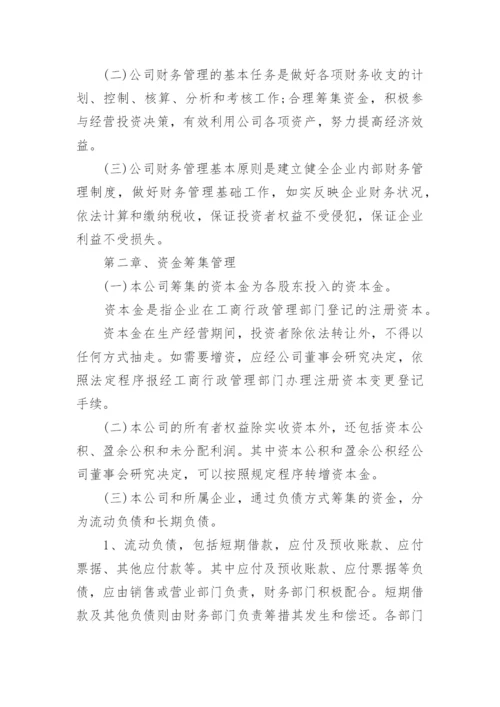 (二)公司财务管理的基本任务是做好各项财务收支的计划、控制、核算、分析和考核工作;合理筹集资金，积极参与经营投资决策，有效利用公司各项资产，努力提高经济效益。

(三)公司财务管理基本原则是建立健全企业内部财务管理制度，做好财务管理基础工作，如实反映企业财务状况，依法计算和缴纳税收，保证投资者权益不受侵犯，保证企业利益不受损失。

第二章、资金筹集管理

(一)本公司筹集的资本金为各股东投入的资本金。

资本金是指企业在工商行政管理部门登记的注册资本。

资本金在生产经营期间，投资者除依法转让外，不得以任何方式抽走。如需要增资，应经公司董事会研究决定，依照法定程序报经工商行政管理部门办理注册资本变更登记手续。

(二)本公司的所有者权益除实收资本外，还包括资本公积、盈余公积和未分配利润。其中资本公积和盈余公积经公司董事会研究决定，可以按照规定程序转增资本金。

(三)本公司和所属企业，通过负债方式筹集的资金，分为流动负债和长期负债。

1、流动负债，包括短期借款，应付及预收账款、应付票据、其他应付款等。其中应付及预收账款、应付票据等负债，应由销售或营业部门负责，财务部门积极配合。短期借款及其他负债则由财务部门负责筹措其发生和偿还。各部门